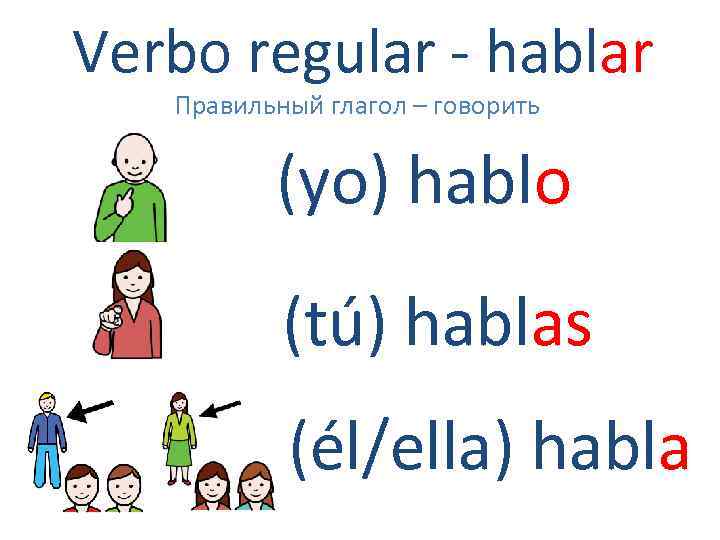 Verbo regular - hablar

Правильный глагол – говорить

(yo) hablo

(tú) hablas

(él/ella) habla